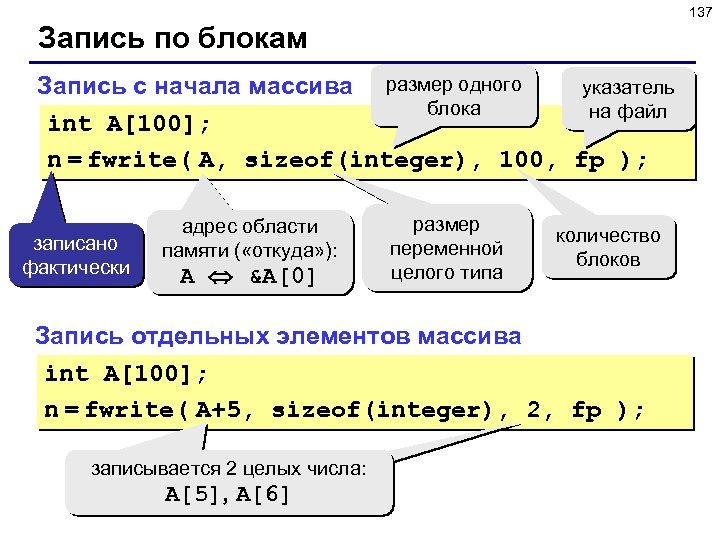 137

Запись по блокам

Запись с начала массива

размер одного блока

указатель на файл

int A[100];
n = fwrite( A, sizeof(integer), 100, fp );

записано фактически

адрес области памяти («откуда»):
A ⇔ &A[0]

размер переменной целого типа

количество блоков

Запись отдельных элементов массива

int A[100];
n = fwrite( A+5, sizeof(integer), 2, fp );

записывается 2 целых числа:
A[5],A[6]